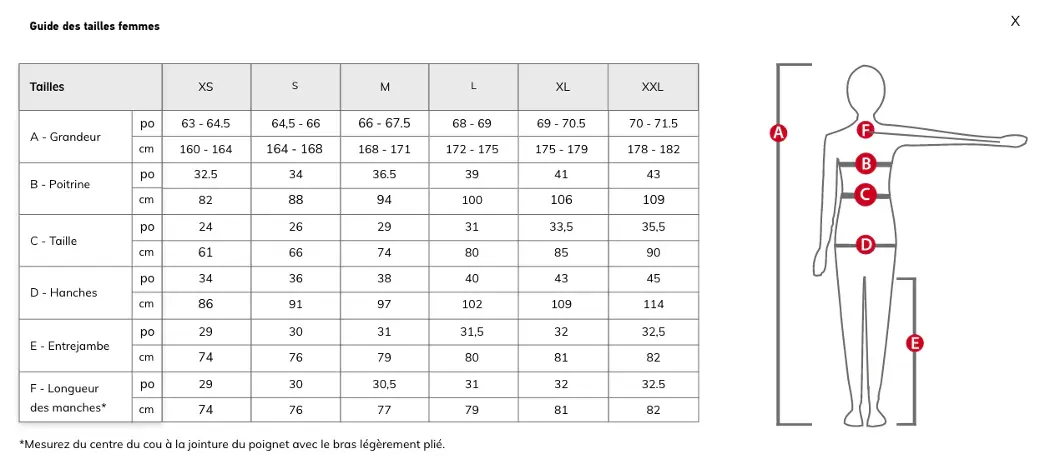 Guide des tailles femmes

X

| Tailles | | XS | S | M | L | XL | XXL |
|---|---|---|---|---|---|---|---|
| A - Grandeur | po | 63 - 64.5 | 64,5 - 66 | 66 - 67.5 | 68 - 69 | 69 - 70.5 | 70 - 71.5 |
| | cm | 160 - 164 | 164 - 168 | 168 - 171 | 172 - 175 | 175 - 179 | 178 - 182 |
| B - Poitrine | po | 32.5 | 34 | 36.5 | 39 | 41 | 43 |
| | cm | 82 | 88 | 94 | 100 | 106 | 109 |
| C - Taille | po | 24 | 26 | 29 | 31 | 33,5 | 35,5 |
| | cm | 61 | 66 | 74 | 80 | 85 | 90 |
| D - Hanches | po | 34 | 36 | 38 | 40 | 43 | 45 |
| | cm | 86 | 91 | 97 | 102 | 109 | 114 |
| E - Entrejambe | po | 29 | 30 | 31 | 31,5 | 32 | 32,5 |
| | cm | 74 | 76 | 79 | 80 | 81 | 82 |
| F - Longueur des manches* | po | 29 | 30 | 30,5 | 31 | 32 | 32.5 |
| | cm | 74 | 76 | 77 | 79 | 81 | 82 |

*Mesurez du centre du cou à la jointure du poignet avec le bras légèrement plié.

A
F
B
C
D
E